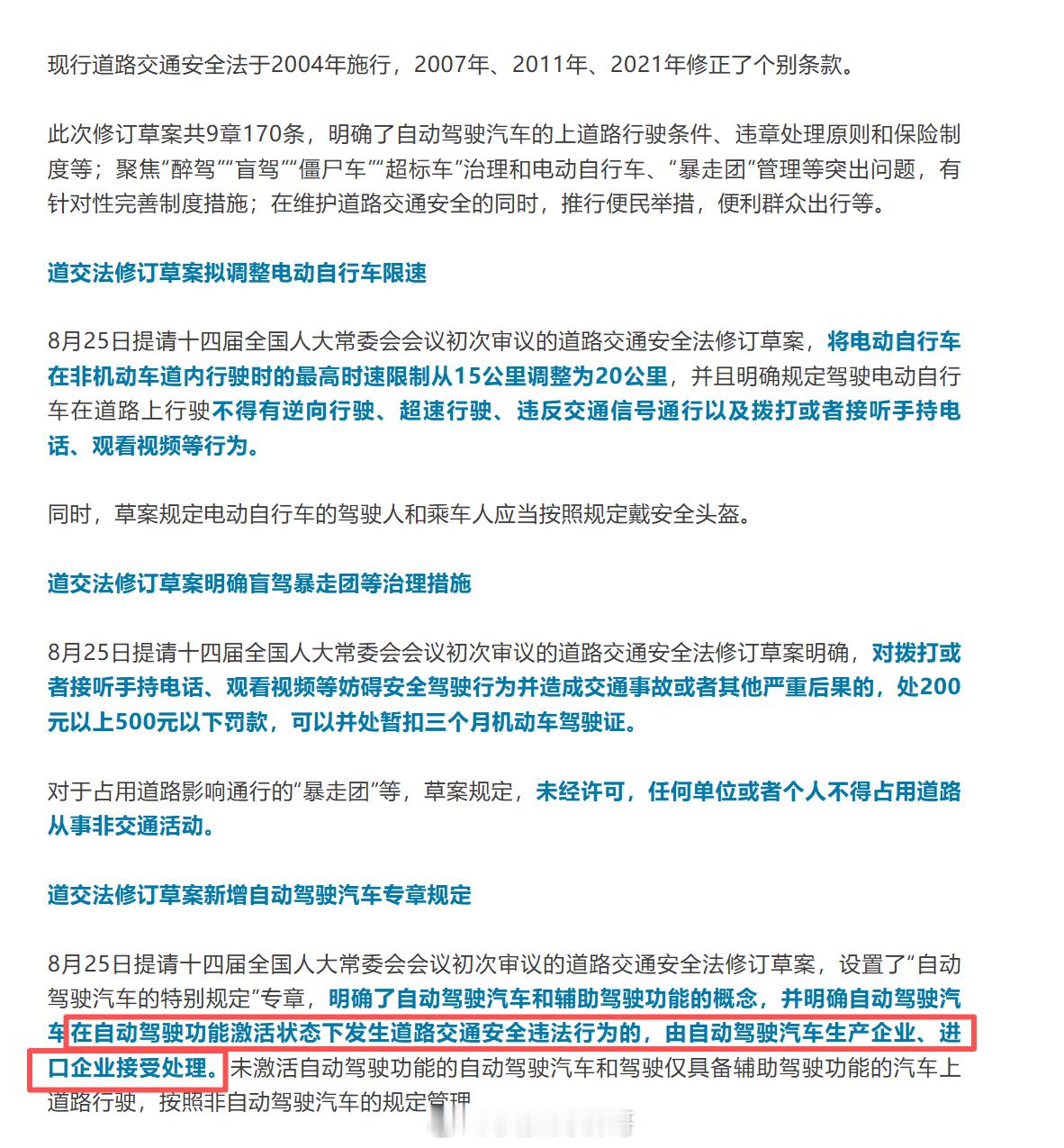 现行道路交通安全法于2004年施行，2007年、2011年、2021年修正了个别条款。

此次修订草案共9章170条，明确了自动驾驶汽车的上道路行驶条件、违章处理原则和保险制度等；聚焦“醉驾”“盲驾”“僵尸车”“超标车”治理和电动自行车、“暴走团”管理等突出问题，有针对性完善制度措施；在维护道路交通安全的同时，推行便民举措，便利群众出行等。

道交法修订草案拟调整电动自行车限速

8月25日提请十四届全国人大常委会会议初次审议的道路交通安全法修订草案，将电动自行车在非机动车道内行驶时的最高时速限制从15公里调整为20公里，并且明确规定驾驶电动自行车在道路上行驶不得有逆向行驶、超速行驶、违反交通信号通行以及拨打或者接听手持电话、观看视频等行为。

同时，草案规定电动自行车的驾驶人和乘车人应当按照规定戴安全头盔。

道交法修订草案明确盲驾暴走团等治理措施

8月25日提请十四届全国人大常委会会议初次审议的道路交通安全法修订草案明确，对拨打或者接听手持电话、观看视频等妨碍安全驾驶行为并造成交通事故或者其他严重后果的，处200元以上500元以下罚款，可以并处暂扣三个月机动车驾驶证。

对于占用道路影响通行的“暴走团”等，草案规定，未经许可，任何单位或者个人不得占用道路从事非交通活动。

道交法修订草案新增自动驾驶汽车专章规定

8月25日提请十四届全国人大常委会会议初次审议的道路交通安全法修订草案，设置了“自动驾驶汽车的特别规定”专章，明确了自动驾驶汽车和辅助驾驶功能的概念，并明确自动驾驶汽车在自动驾驶功能激活状态下发生道路交通安全违法行为的，由自动驾驶汽车生产企业、进口企业接受处理。未激活自动驾驶功能的自动驾驶汽车和驾驶仅具备辅助驾驶功能的汽车上道路行驶，按照非自动驾驶汽车的规定管理